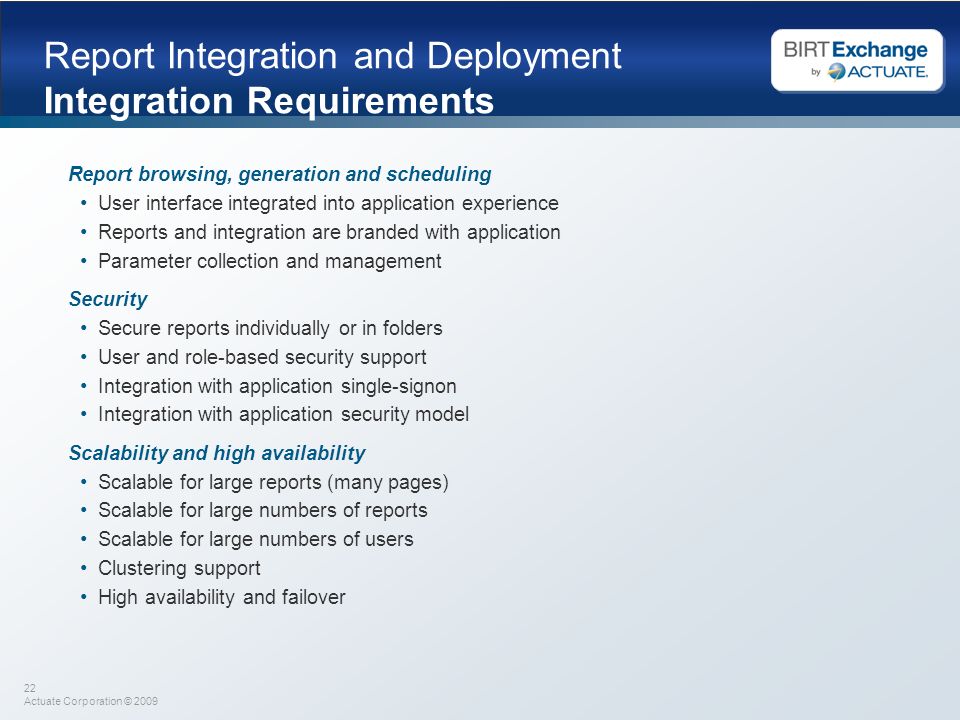 Report Integration and Deployment
Integration Requirements

BIRT Exchange
by ACTUATE.

Report browsing, generation and scheduling
• User interface integrated into application experience
• Reports and integration are branded with application
• Parameter collection and management

Security
• Secure reports individually or in folders
• User and role-based security support
• Integration with application single-signon
• Integration with application security model

Scalability and high availability
• Scalable for large reports (many pages)
• Scalable for large numbers of reports
• Scalable for large numbers of users
• Clustering support
• High availability and failover

22
Actuate Corporation © 2009